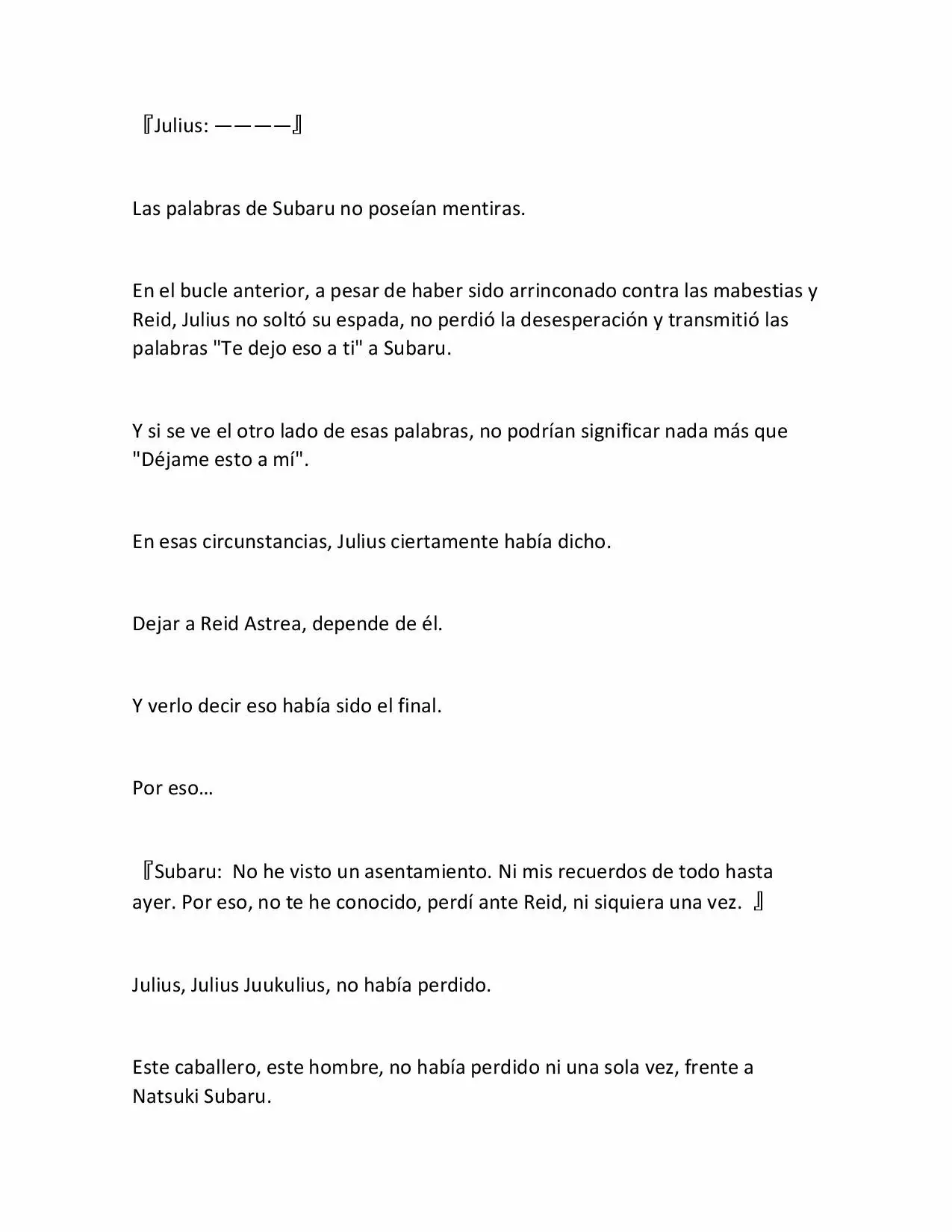 『Julius: ————』

Las palabras de Subaru no poseían mentiras.

En el bucle anterior, a pesar de haber sido arrinconado contra las mabestias y Reid, Julius no soltó su espada, no perdió la desesperación y transmitió las palabras "Te dejo eso a ti" a Subaru.

Y si se ve el otro lado de esas palabras, no podrían significar nada más que "Déjame esto a mí".

En esas circunstancias, Julius ciertamente había dicho.

Dejar a Reid Astrea, depende de él.

Y verlo decir eso había sido el final.

Por eso…

『Subaru: No he visto un asentamiento. Ni mis recuerdos de todo hasta ayer. Por eso, no te he conocido, perdí ante Reid, ni siquiera una vez. 』

Julius, Julius Juukulius, no había perdido.

Este caballero, este hombre, no había perdido ni una sola vez, frente a Natsuki Subaru.